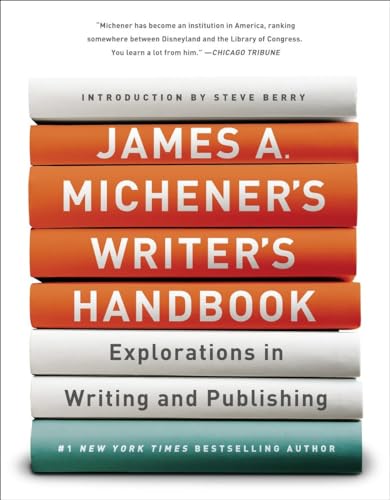 "Michener has become an institution in America, ranking somewhere between Disneyland and the Library of Congress. You learn a lot from him." —CHICAGO TRIBUNE

INTRODUCTION BY STEVE BERRY

JAMES A. MICHENER'S WRITER'S HANDBOOK

Explorations in Writing and Publishing

#1 NEW YORK TIMES BESTSELLING AUTHOR